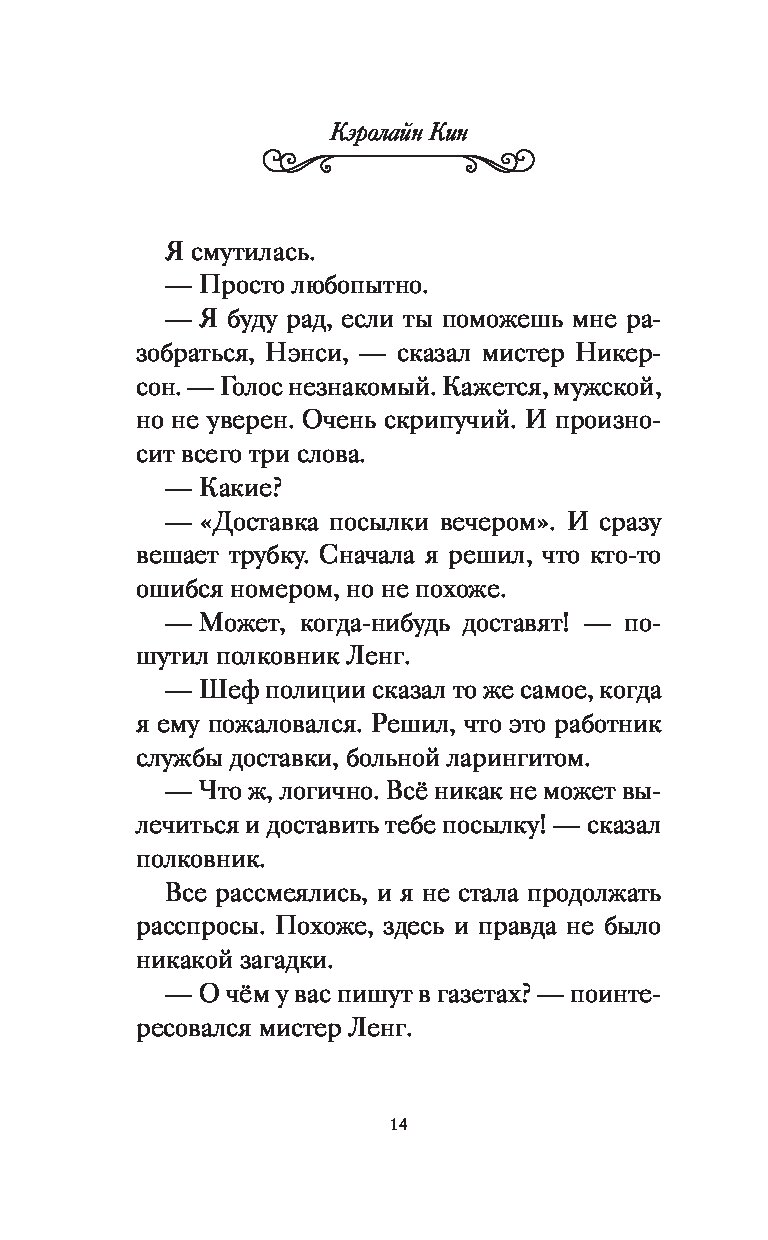 Кэролайн Кин

Я смутилась.

— Просто любопытно.

— Я буду рад, если ты поможешь мне разобраться, Нэнси, — сказал мистер Никерсон. — Голос незнакомый. Кажется, мужской, но не уверен. Очень скрипучий. И произносит всего три слова.

— Какие?

— «Доставка посылки вечером». И сразу вешает трубку. Сначала я решил, что кто-то ошибся номером, но не похоже.

— Может, когда-нибудь доставят! — пошутил полковник Ленг.

— Шеф полиции сказал то же самое, когда я ему пожаловался. Решил, что это работник службы доставки, больной ларингитом.

— Что ж, логично. Всё никак не может вылечиться и доставить тебе посылку! — сказал полковник.

Все рассмеялись, и я не стала продолжать расспросы. Похоже, здесь и правда не было никакой загадки.

— О чём у вас пишут в газетах? — поинтересовался мистер Ленг.

14